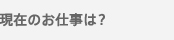 現在のお仕事は?